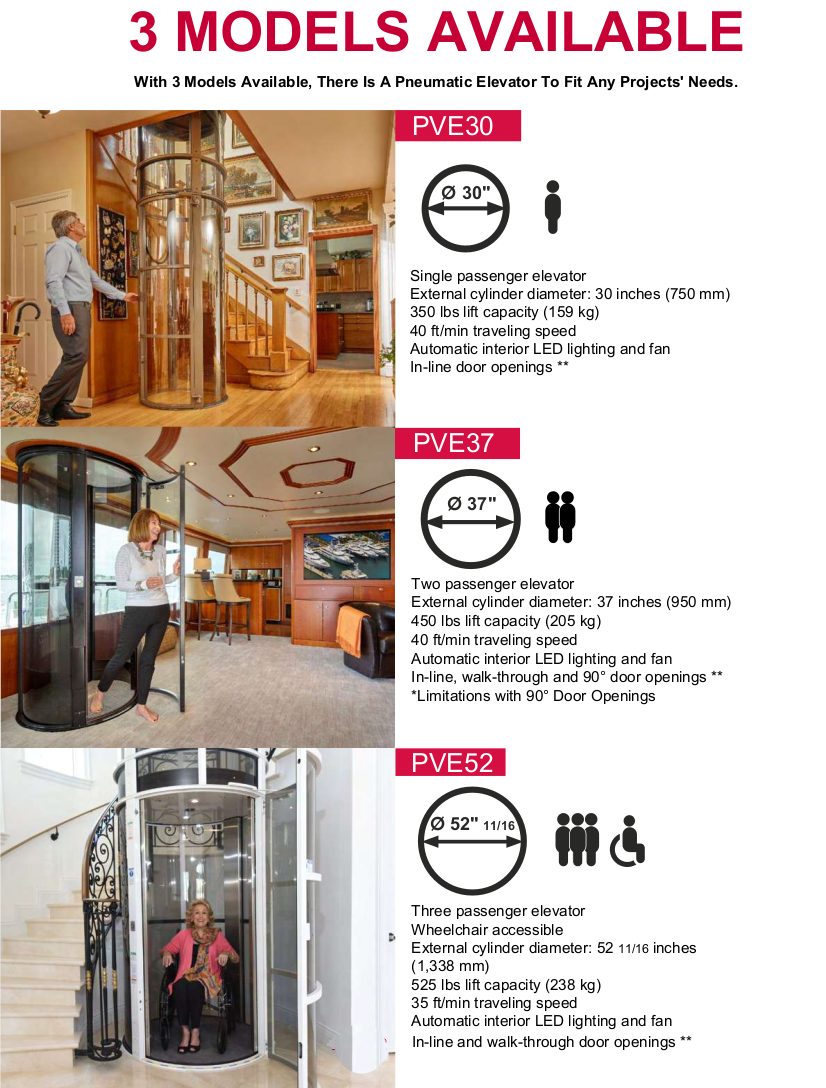 3 MODELS AVAILABLE

With 3 Models Available, There Is A Pneumatic Elevator To Fit Any Projects' Needs.

PVE30

Ø 30"

Single passenger elevator
External cylinder diameter: 30 inches (750 mm)
350 lbs lift capacity (159 kg)
40 ft/min traveling speed
Automatic interior LED lighting and fan
In-line door openings **

PVE37

Ø 37"

Two passenger elevator
External cylinder diameter: 37 inches (950 mm)
450 lbs lift capacity (205 kg)
40 ft/min traveling speed
Automatic interior LED lighting and fan
In-line, walk-through and 90° door openings **
*Limitations with 90° Door Openings

PVE52

Ø 52" 11/16

Three passenger elevator
Wheelchair accessible
External cylinder diameter: 52 11/16 inches (1,338 mm)
525 lbs lift capacity (238 kg)
35 ft/min traveling speed
Automatic interior LED lighting and fan
In-line and walk-through door openings **